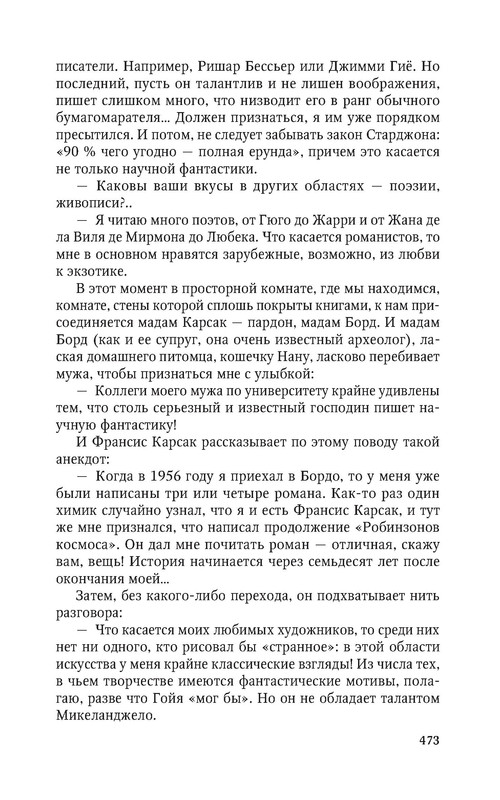 писатели. Например, Ришар Бессьер или Джимми Гиё. Но последний, пусть он талантлив и не лишен воображения, пишет слишком много, что низводит его в ранг обычного бумагомарателя... Должен признаться, я им уже порядком пресытился. И потом, не следует забывать закон Старджона: «90 % чего угодно — полная ерунда», причем это касается не только научной фантастики.

— Каковы ваши вкусы в других областях — поэзии, живописи?..

— Я читаю много поэтов, от Гюго до Жарри и от Жана де ла Виля де Мирмона до Любека. Что касается романистов, то мне в основном нравятся зарубежные, возможно, из любви к экзотике.

В этот момент в просторной комнате, где мы находимся, комнате, стены которой сплошь покрыты книгами, к нам присоединяется мадам Карсак — пардон, мадам Борд. И мадам Борд (как и ее супруг, она очень известный археолог), лаская домашнего питомца, кошечку Нану, ласково перебивает мужа, чтобы признаться мне с улыбкой:

— Коллеги моего мужа по университету крайне удивлены тем, что столь серьезный и известный господин пишет научную фантастику!

И Франсис Карсак рассказывает по этому поводу такой анекдот:

— Когда в 1956 году я приехал в Бордо, то у меня уже были написаны три или четыре романа. Как-то раз один химик случайно узнал, что я и есть Франсис Карсак, и тут же мне признался, что написал продолжение «Робинзонов космоса». Он дал мне почитать роман — отличная, скажу вам, вещь! История начинается через семьдесят лет после окончания моей...

Затем, без какого-либо перехода, он подхватывает нить разговора:

— Что касается моих любимых художников, то среди них нет ни одного, кто рисовал бы «странное»: в этой области искусства у меня крайне классические взгляды! Из числа тех, в чьем творчестве имеются фантастические мотивы, полагаю, разве что Гойя «мог бы». Но он не обладает талантом Микеланджело.

473